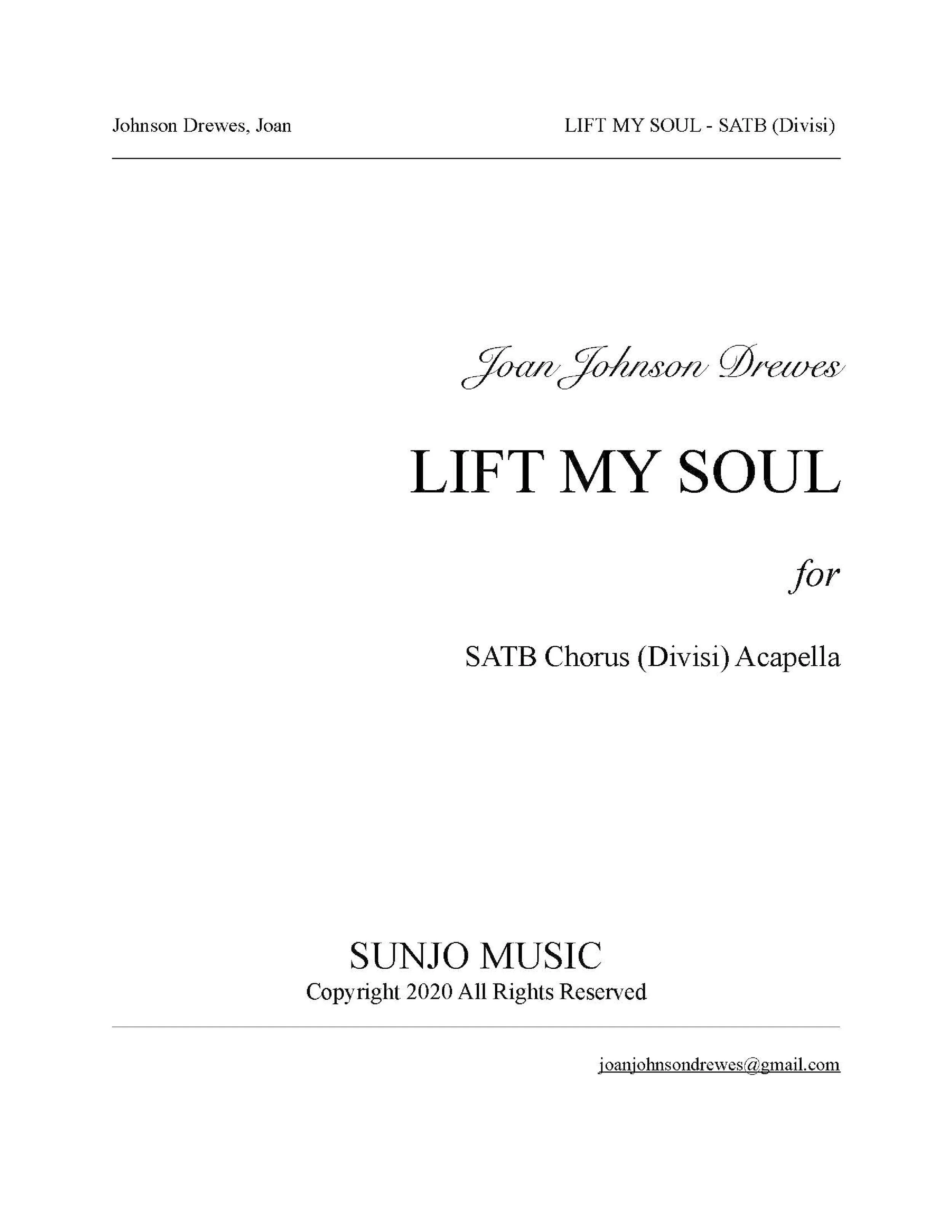 Johnson Drewes, Joan

LIFT MY SOUL - SATB (Divisi)

Joan Johnson Drewes

LIFT MY SOUL

for

SATB Chorus (Divisi) Acapella

SUNJO MUSIC
Copyright 2020 All Rights Reserved

joanjohnsondrewes@gmail.com